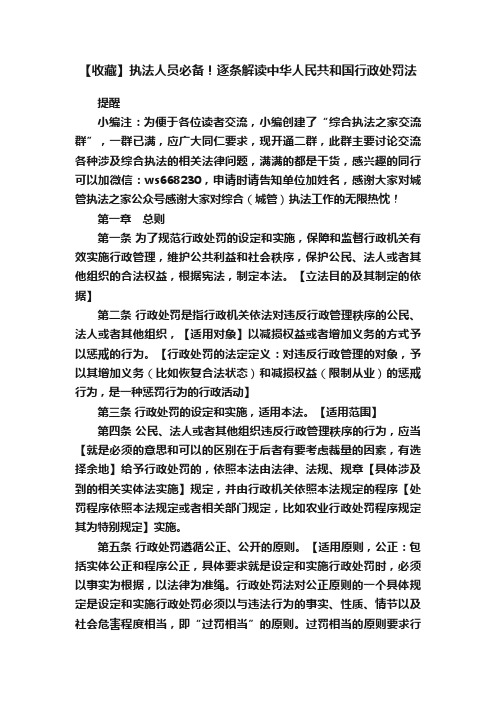 【收藏】执法人员必备！逐条解读中华人民共和国行政处罚法

提醒

小编注：为便于各位读者交流，小编创建了“综合执法之家交流群”，一群已满，应广大同仁要求，现开通二群，此群主要讨论交流各种涉及综合执法的相关法律问题，满满的都是干货，感兴趣的同行可以加微信：ws668230，申请时请告知单位加姓名，感谢大家对城管执法之家公众号感谢大家对综合（城管）执法工作的无限热忱！

第一章　总则

第一条 为了规范行政处罚的设定和实施，保障和监督行政机关有效实施行政管理，维护公共利益和社会秩序，保护公民、法人或者其他组织的合法权益，根据宪法，制定本法。【立法目的及其制定的依据】

第二条 行政处罚是指行政机关依法对违反行政管理秩序的公民、法人或者其他组织，【适用对象】以减损权益或者增加义务的方式予以惩戒的行为。【行政处罚的法定定义：对违反行政管理的对象，予以其增加义务（比如恢复合法状态）和减损权益（限制从业）的惩戒行为，是一种惩罚行为的行政活动】

第三条 行政处罚的设定和实施，适用本法。【适用范围】

第四条 公民、法人或者其他组织违反行政管理秩序的行为，应当【就是必须的意思和可以的区别在于后者有要考虑裁量的因素，有选择余地】给予行政处罚的，依照本法由法律、法规、规章【具体涉及到的相关实体法实施】规定，并由行政机关依照本法规定的程序【处罚程序依照本法规定或者相关部门规定，比如农业行政处罚程序规定其为特别规定】实施。

第五条 行政处罚遵循公正、公开的原则。【适用原则，公正：包括实体公正和程序公正，具体要求就是设定和实施行政处罚时，必须以事实为根据，以法律为准绳。行政处罚法对公正原则的一个具体规定是设定和实施行政处罚必须以与违法行为的事实、性质、情节以及社会危害程度相当，即“过罚相当”的原则。过罚相当的原则要求行